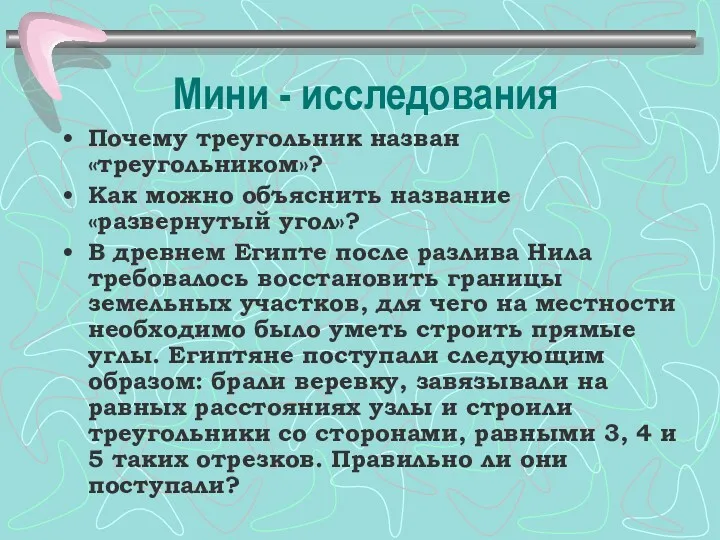 Мини - исследования

• Почему треугольник назван «треугольником»?
• Как можно объяснить название «развернутый угол»?
• В древнем Египте после разлива Нила требовалось восстановить границы земельных участков, для чего на местности необходимо было уметь строить прямые углы. Египтяне поступали следующим образом: брали веревку, завязывали на равных расстояниях узлы и строили треугольники со сторонами, равными 3, 4 и 5 таких отрезков. Правильно ли они поступали?